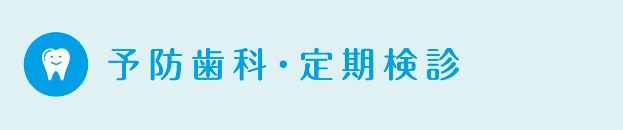 予防歯科・定期検診